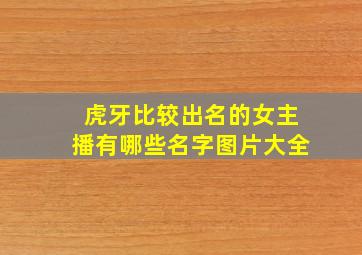 虎牙比较出名的女主播有哪些名字图片大全